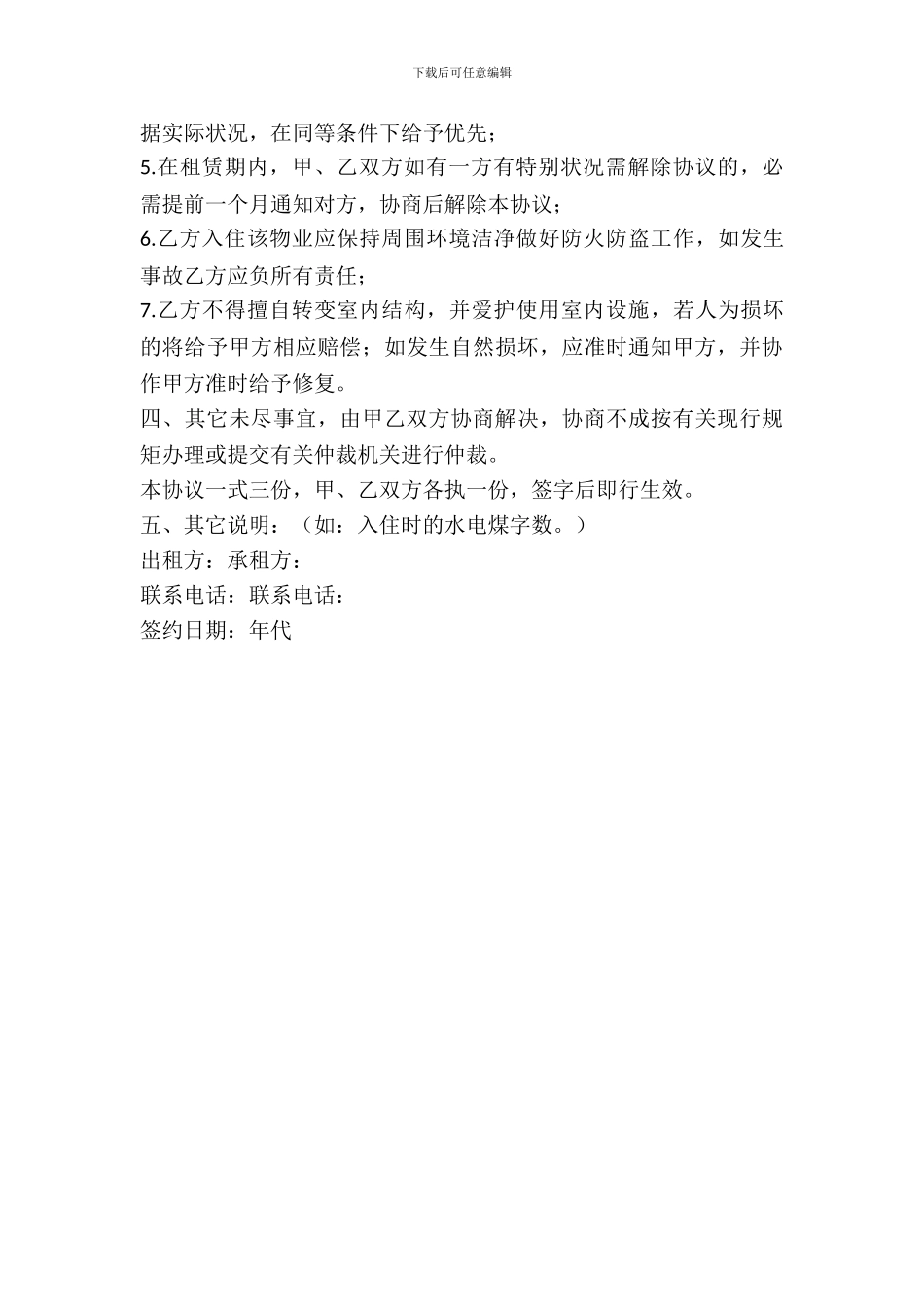 下载后可任意编辑

据实际状况，在同等条件下给予优先；

5.在租赁期内，甲、乙双方如有一方有特别状况需解除协议的，必需提前一个月通知对方，协商后解除本协议；

6.乙方入住该物业应保持周围环境洁净做好防火防盗工作，如发生事故乙方应负所有责任；

7.乙方不得擅自转变室内结构，并爱护使用室内设施，若人为损坏的将给予甲方相应赔偿；如发生自然损坏，应准时通知甲方，并协作甲方准时给予修复。

四、其它未尽事宜，由甲乙双方协商解决，协商不成按有关现行规矩办理或提交有关仲裁机关进行仲裁。

本协议一式三份，甲、乙双方各执一份，签字后即行生效。

五、其它说明：（如：入住时的水电煤字数。）

出租方：承租方：

联系电话：联系电话：

签约日期：年代